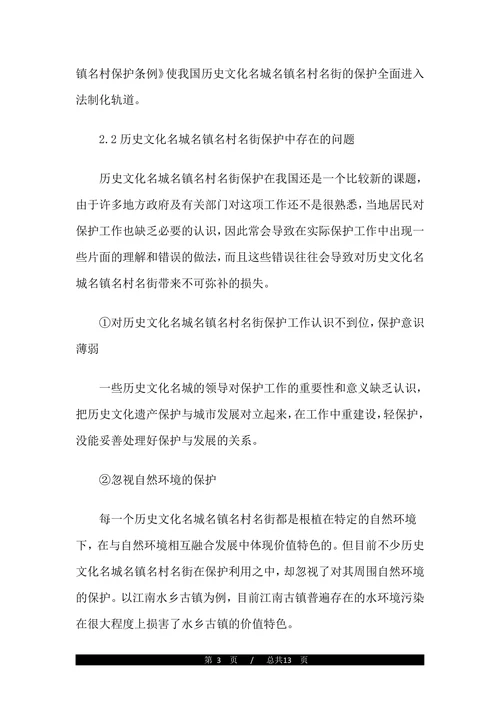 镇名村保护条例》使我国历史文化名城名镇名村名街的保护全面进入法制化轨道。

2.2 历史文化名城名镇名村名街保护中存在的问题

历史文化名城名镇名村名街保护在我国还是一个比较新的课题，由于许多地方政府及有关部门对这项工作还不是很熟悉，当地居民对保护工作也缺乏必要的认识，因此常会导致在实际保护工作中出现一些片面的理解和错误的做法，而且这些错误往往会导致对历史文化名城名镇名村名街带来不可弥补的损失。

①对历史文化名城名镇名村名街保护工作认识不到位，保护意识薄弱

一些历史文化名城的领导对保护工作的重要性和意义缺乏认识，把历史文化遗产保护与城市发展对立起来，在工作中重建设，轻保护，没能妥善处理好保护与发展的关系。

②忽视自然环境的保护

每一个历史文化名城名镇名村名街都是根植在特定的自然环境下，在与自然环境相互融合发展中体现价值特色的。但目前不少历史文化名城名镇名村名街在保护利用之中，却忽视了对其周围自然环境的保护。以江南水乡古镇为例，目前江南古镇普遍存在的水环境污染在很大程度上损害了水乡古镇的价值特色。

第 3 页 / 总共13 页